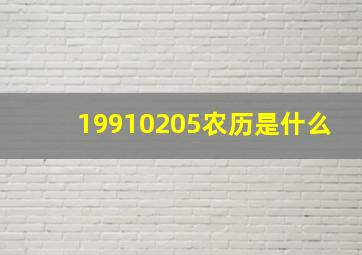 19910205农历是什么